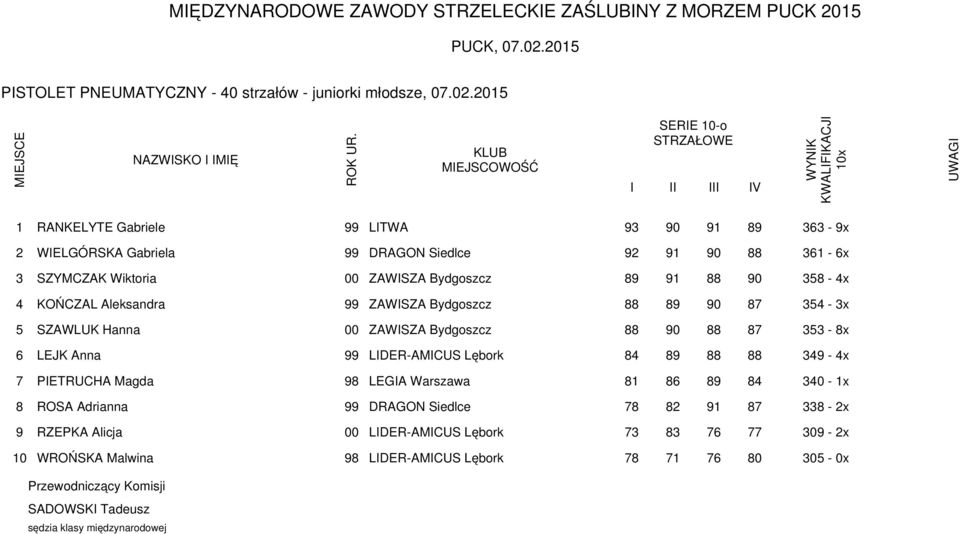 MIĘDZYNARODOWE ZAWODY STRZELECKIE ZAŚLUBINY Z MORZEM PUCK 2015

PUCK, 07.02.2015

PISTOLET PNEUMATYCZNY - 40 strzałów - juniorki młodsze, 07.02.2015

| MIEJSCE | NAZWISKO I IMIĘ | ROK UR. | KLUB MIEJSCOWOŚĆ | SERIE 10-o STRZAŁOWE I | II | III | IV | WYNIK KWALIFIKACJI 10x | UWAGI |
|---|---|---|---|---|---|---|---|---|---|
| 1 | RANKELYTE Gabriele | 99 | LITWA | 93 | 90 | 91 | 89 | 363 - 9x | |
| 2 | WIELGÓRSKA Gabriela | 99 | DRAGON Siedlce | 92 | 91 | 90 | 88 | 361 - 6x | |
| 3 | SZYMCZAK Wiktoria | 00 | ZAWISZA Bydgoszcz | 89 | 91 | 88 | 90 | 358 - 4x | |
| 4 | KOŃCZAL Aleksandra | 99 | ZAWISZA Bydgoszcz | 88 | 89 | 90 | 87 | 354 - 3x | |
| 5 | SZAWLUK Hanna | 00 | ZAWISZA Bydgoszcz | 88 | 90 | 88 | 87 | 353 - 8x | |
| 6 | LEJK Anna | 99 | LIDER-AMICUS Lębork | 84 | 89 | 88 | 88 | 349 - 4x | |
| 7 | PIETRUCHA Magda | 98 | LEGIA Warszawa | 81 | 86 | 89 | 84 | 340 - 1x | |
| 8 | ROSA Adrianna | 99 | DRAGON Siedlce | 78 | 82 | 91 | 87 | 338 - 2x | |
| 9 | RZEPKA Alicja | 00 | LIDER-AMICUS Lębork | 73 | 83 | 76 | 77 | 309 - 2x | |
| 10 | WROŃSKA Malwina | 98 | LIDER-AMICUS Lębork | 78 | 71 | 76 | 80 | 305 - 0x | |

Przewodniczący Komisji
SADOWSKI Tadeusz
sędzia klasy międzynarodowej